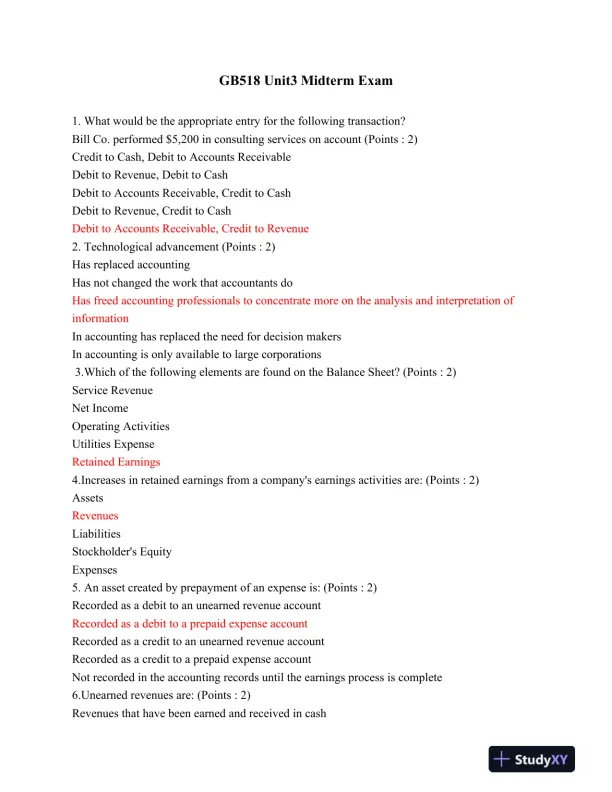 GB518 Unit3 Midterm Exam

1. What would be the appropriate entry for the following transaction?
Bill Co. performed $5,200 in consulting services on account (Points : 2)
Credit to Cash, Debit to Accounts Receivable
Debit to Revenue, Debit to Cash
Debit to Accounts Receivable, Credit to Cash
Debit to Revenue, Credit to Cash
Debit to Accounts Receivable, Credit to Revenue
2. Technological advancement (Points : 2)
Has replaced accounting
Has not changed the work that accountants do
Has freed accounting professionals to concentrate more on the analysis and interpretation of information
In accounting has replaced the need for decision makers
In accounting is only available to large corporations
3.Which of the following elements are found on the Balance Sheet? (Points : 2)
Service Revenue
Net Income
Operating Activities
Utilities Expense
Retained Earnings
4.Increases in retained earnings from a company's earnings activities are: (Points : 2)
Assets
Revenues
Liabilities
Stockholder's Equity
Expenses
5. An asset created by prepayment of an expense is: (Points : 2)
Recorded as a debit to an unearned revenue account
Recorded as a debit to a prepaid expense account
Recorded as a credit to an unearned revenue account
Recorded as a credit to a prepaid expense account
Not recorded in the accounting records until the earnings process is complete
6.Unearned revenues are: (Points : 2)
Revenues that have been earned and received in cash

StudyXY